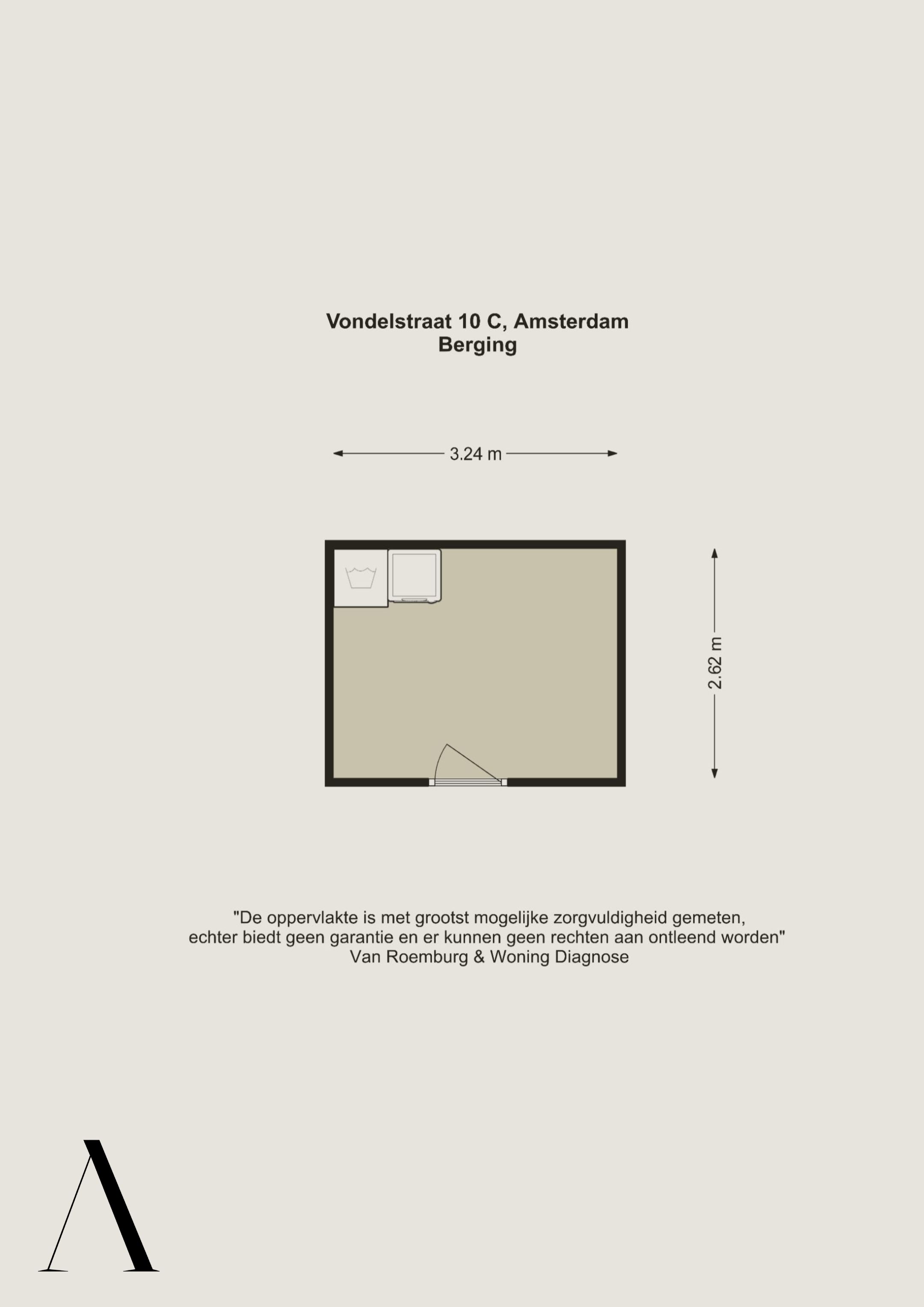 Vondelstraat 10 C, Amsterdam
Berging

3.24 m

2.62 m

"De oppervlakte is met grootst mogelijke zorgvuldigheid gemeten,
echter biedt geen garantie en er kunnen geen rechten aan ontleend worden"
Van Roemburg & Woning Diagnose